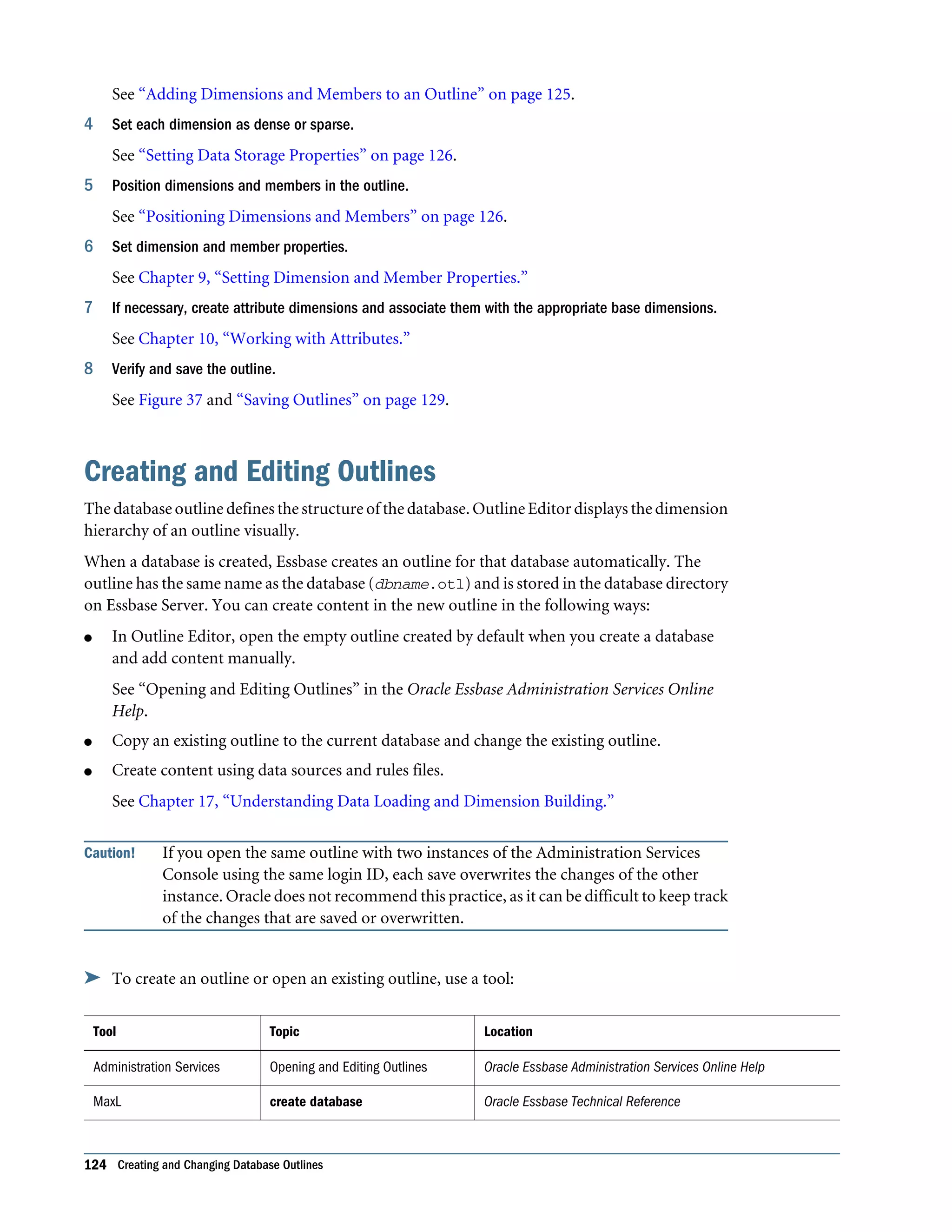 See “Adding Dimensions and Members to an Outline” on page 125.

4 Set each dimension as dense or sparse.

See “Setting Data Storage Properties” on page 126.

5 Position dimensions and members in the outline.

See “Positioning Dimensions and Members” on page 126.

6 Set dimension and member properties.

See Chapter 9, “Setting Dimension and Member Properties.”

7 If necessary, create attribute dimensions and associate them with the appropriate base dimensions.

See Chapter 10, “Working with Attributes.”

8 Verify and save the outline.

See Figure 37 and “Saving Outlines” on page 129.

Creating and Editing Outlines

The database outline defines the structure of the database. Outline Editor displays the dimension hierarchy of an outline visually.

When a database is created, Essbase creates an outline for that database automatically. The outline has the same name as the database (dbname.otl) and is stored in the database directory on Essbase Server. You can create content in the new outline in the following ways:

● In Outline Editor, open the empty outline created by default when you create a database and add content manually.

See “Opening and Editing Outlines” in the Oracle Essbase Administration Services Online Help.

● Copy an existing outline to the current database and change the existing outline.

● Create content using data sources and rules files.

See Chapter 17, “Understanding Data Loading and Dimension Building.”

Caution! If you open the same outline with two instances of the Administration Services Console using the same login ID, each save overwrites the changes of the other instance. Oracle does not recommend this practice, as it can be difficult to keep track of the changes that are saved or overwritten.

➤ To create an outline or open an existing outline, use a tool:

| Tool | Topic | Location |
|---|---|---|
| Administration Services | Opening and Editing Outlines | Oracle Essbase Administration Services Online Help |
| MaxL | create database | Oracle Essbase Technical Reference |

124 Creating and Changing Database Outlines